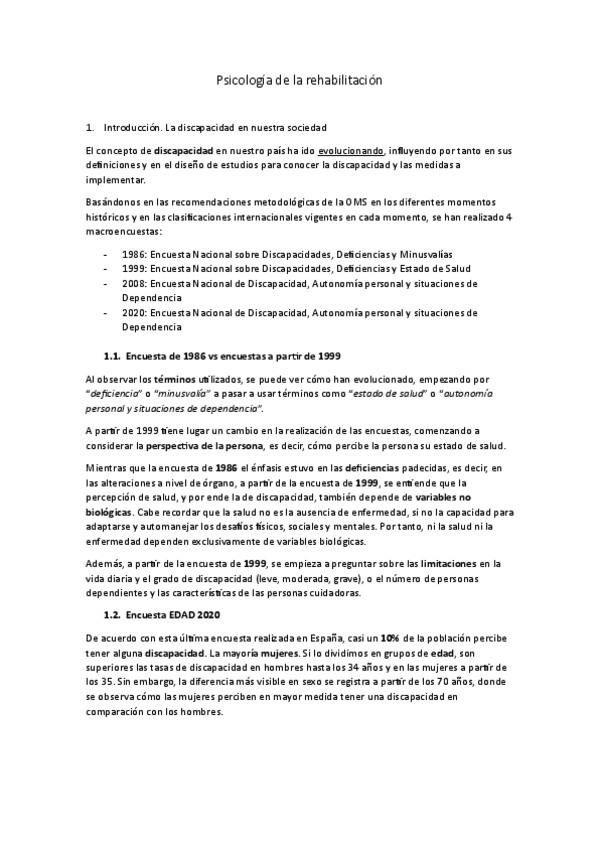 Psicología de la rehabilitación

1. Introducción. La discapacidad en nuestra sociedad

El concepto de discapacidad en nuestro país ha ido evolucionando, influyendo por tanto en sus definiciones y en el diseño de estudios para conocer la discapacidad y las medidas a implementar.

Basándonos en las recomendaciones metodológicas de la OMS en los diferentes momentos históricos y en las clasificaciones internacionales vigentes en cada momento, se han realizado 4 macroencuestas:

- 1986: Encuesta Nacional sobre Discapacidades, Deficiencias y Minusvalías
- 1999: Encuesta Nacional sobre Discapacidades, Deficiencias y Estado de Salud
- 2008: Encuesta Nacional de Discapacidad, Autonomía personal y situaciones de Dependencia
- 2020: Encuesta Nacional de Discapacidad, Autonomía personal y situaciones de Dependencia

1.1. Encuesta de 1986 vs encuestas a partir de 1999

Al observar los términos utilizados, se puede ver cómo han evolucionado, empezando por "deficiencia" o "minusvalía" a pasar a usar términos como "estado de salud" o "autonomía personal y situaciones de dependencia".

A partir de 1999 tiene lugar un cambio en la realización de las encuestas, comenzando a considerar la perspectiva de la persona, es decir, cómo percibe la persona su estado de salud.

Mientras que la encuesta de 1986 el énfasis estuvo en las deficiencias padecidas, es decir, en las alteraciones a nivel de órgano, a partir de la encuesta de 1999, se entiende que la percepción de salud, y por ende la de discapacidad, también depende de variables no biológicas. Cabe recordar que la salud no es la ausencia de enfermedad, si no la capacidad para adaptarse y automanejar los desafíos físicos, sociales y mentales. Por tanto, ni la salud ni la enfermedad dependen exclusivamente de variables biológicas.

Además, a partir de la encuesta de 1999, se empieza a preguntar sobre las limitaciones en la vida diaria y el grado de discapacidad (leve, moderada, grave), o el número de personas dependientes y las características de las personas cuidadoras.

1.2. Encuesta EDAD 2020

De acuerdo con esta última encuesta realizada en España, casi un 10% de la población percibe tener alguna discapacidad. La mayoría mujeres. Si lo dividimos en grupos de edad, son superiores las tasas de discapacidad en hombres hasta los 34 años y en las mujeres a partir de los 35. Sin embargo, la diferencia más visible en sexo se registra a partir de los 70 años, donde se observa cómo las mujeres perciben en mayor medida tener una discapacidad en comparación con los hombres.